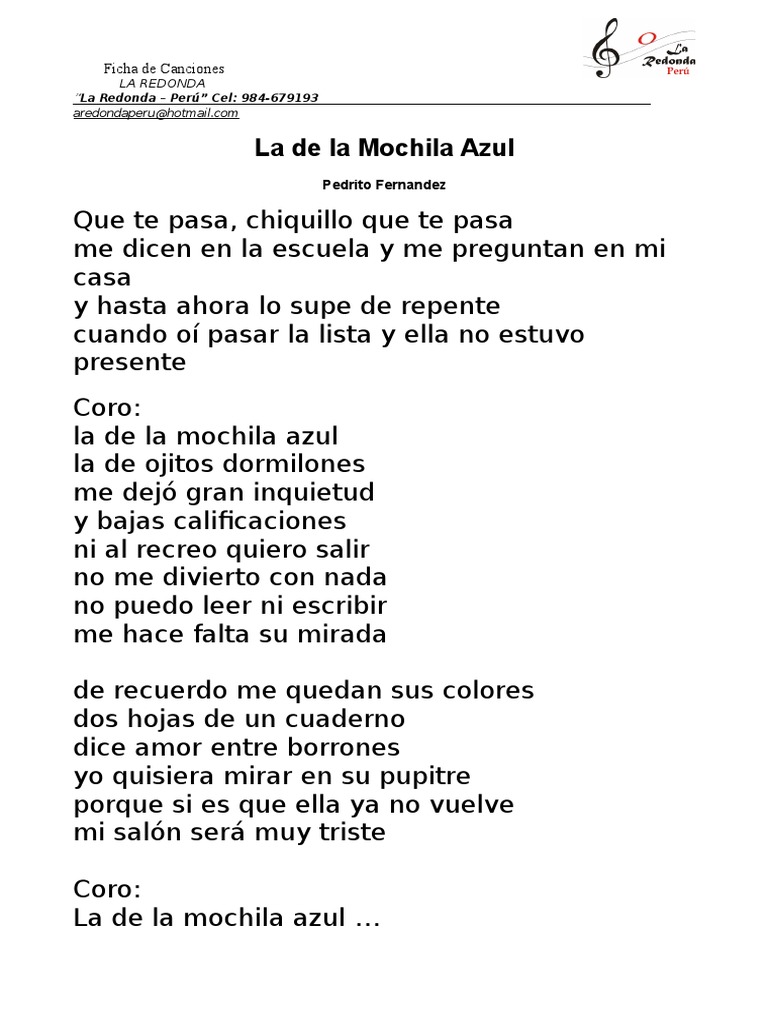 Ficha de Canciones
LA REDONDA
"La Redonda – Perú" Cel: 984-679193
aredondaperu@hotmail.com

La Redonda Perú

La de la Mochila Azul

Pedrito Fernandez

Que te pasa, chiquillo que te pasa
me dicen en la escuela y me preguntan en mi casa
y hasta ahora lo supe de repente
cuando oí pasar la lista y ella no estuvo presente

Coro:
la de la mochila azul
la de ojitos dormilones
me dejó gran inquietud
y bajas calificaciones
ni al recreo quiero salir
no me divierto con nada
no puedo leer ni escribir
me hace falta su mirada

de recuerdo me quedan sus colores
dos hojas de un cuaderno
dice amor entre borrones
yo quisiera mirar en su pupitre
porque si es que ella ya no vuelve
mi salón será muy triste

Coro:
La de la mochila azul ...